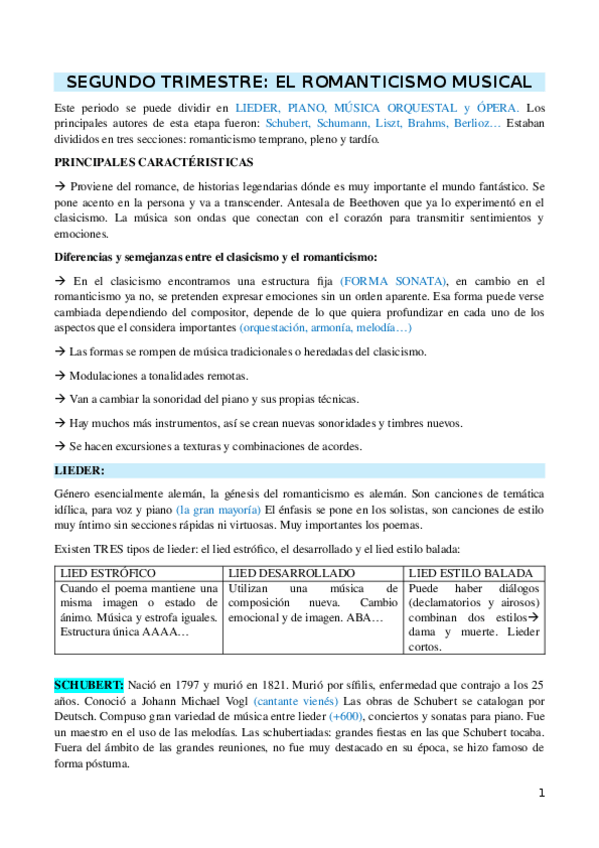 SEGUNDO TRIMESTRE: EL ROMANTICISMO MUSICAL

Este periodo se puede dividir en LIEDER, PIANO, MÚSICA ORQUESTAL y ÓPERA. Los principales autores de esta etapa fueron: Schubert, Schumann, Liszt, Brahms, Berlioz… Estaban divididos en tres secciones: romanticismo temprano, pleno y tardío.

PRINCIPALES CARACTÉRISTICAS

→ Proviene del romance, de historias legendarias dónde es muy importante el mundo fantástico. Se pone acento en la persona y va a transcender. Antesala de Beethoven que ya lo experimentó en el clasicismo. La música son ondas que conectan con el corazón para transmitir sentimientos y emociones.

Diferencias y semejanzas entre el clasicismo y el romanticismo:

→ En el clasicismo encontramos una estructura fija (FORMA SONATA), en cambio en el romanticismo ya no, se pretenden expresar emociones sin un orden aparente. Esa forma puede verse cambiada dependiendo del compositor, depende de lo que quiera profundizar en cada uno de los aspectos que el considera importantes (orquestación, armonía, melodía…)

→ Las formas se rompen de música tradicionales o heredadas del clasicismo.

→ Modulaciones a tonalidades remotas.

→ Van a cambiar la sonoridad del piano y sus propias técnicas.

→ Hay muchos más instrumentos, así se crean nuevas sonoridades y timbres nuevos.

→ Se hacen excursiones a texturas y combinaciones de acordes.

LIEDER:

Género esencialmente alemán, la génesis del romanticismo es alemán. Son canciones de temática idílica, para voz y piano (la gran mayoría) El énfasis se pone en los solistas, son canciones de estilo muy íntimo sin secciones rápidas ni virtuosas. Muy importantes los poemas.

Existen TRES tipos de lieder: el lied estrófico, el desarrollado y el lied estilo balada:

| LIED ESTRÓFICO | LIED DESARROLLADO | LIED ESTILO BALADA |
|---|---|---|
| Cuando el poema mantiene una misma imagen o estado de ánimo. Música y estrofa iguales. Estructura única AAAA… | Utilizan una música de composición nueva. Cambio emocional y de imagen. ABA… | Puede haber diálogos (declamatorios y airosos) combinan dos estilos→ dama y muerte. Lieder cortos. |

SCHUBERT: Nació en 1797 y murió en 1821. Murió por sífilis, enfermedad que contrajo a los 25 años. Conoció a Johann Michael Vogl (cantante vienés) Las obras de Schubert se catalogan por Deutsch. Compuso gran variedad de música entre lieder (+600), conciertos y sonatas para piano. Fue un maestro en el uso de las melodías. Las schubertiadas: grandes fiestas en las que Schubert tocaba. Fuera del ámbito de las grandes reuniones, no fue muy destacado en su época, se hizo famoso de forma póstuma.

1